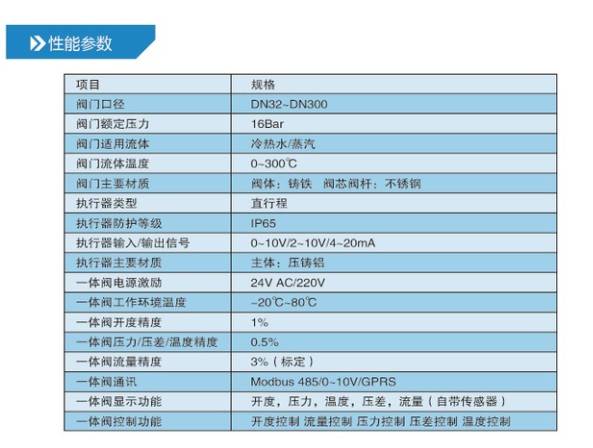 性能参数

| 项目 | 规格 |
|---|---|
| 阀门口径 | DN32~DN300 |
| 阀门额定压力 | 16Bar |
| 阀门适用流体 | 冷热水/蒸汽 |
| 阀门流体温度 | 0~300℃ |
| 阀门主要材质 | 阀体：铸铁　阀芯阀杆：不锈钢 |
| 执行器类型 | 直行程 |
| 执行器防护等级 | IP65 |
| 执行器输入/输出信号 | 0~10V/2~10V/4~20mA |
| 执行器主要材质 | 主体：压铸铝 |
| 一体阀电源激励 | 24V AC/220V |
| 一体阀工作环境温度 | -20℃~80℃ |
| 一体阀开度精度 | 1% |
| 一体阀压力/压差/温度精度 | 0.5% |
| 一体阀流量精度 | 3%（标定） |
| 一体阀通讯 | Modbus 485/0~10V/GPRS |
| 一体阀显示功能 | 开度，压力，温度，压差，流量（自带传感器） |
| 一体阀控制功能 | 开度控制 流量控制 压力控制 压差控制 温度控制 |